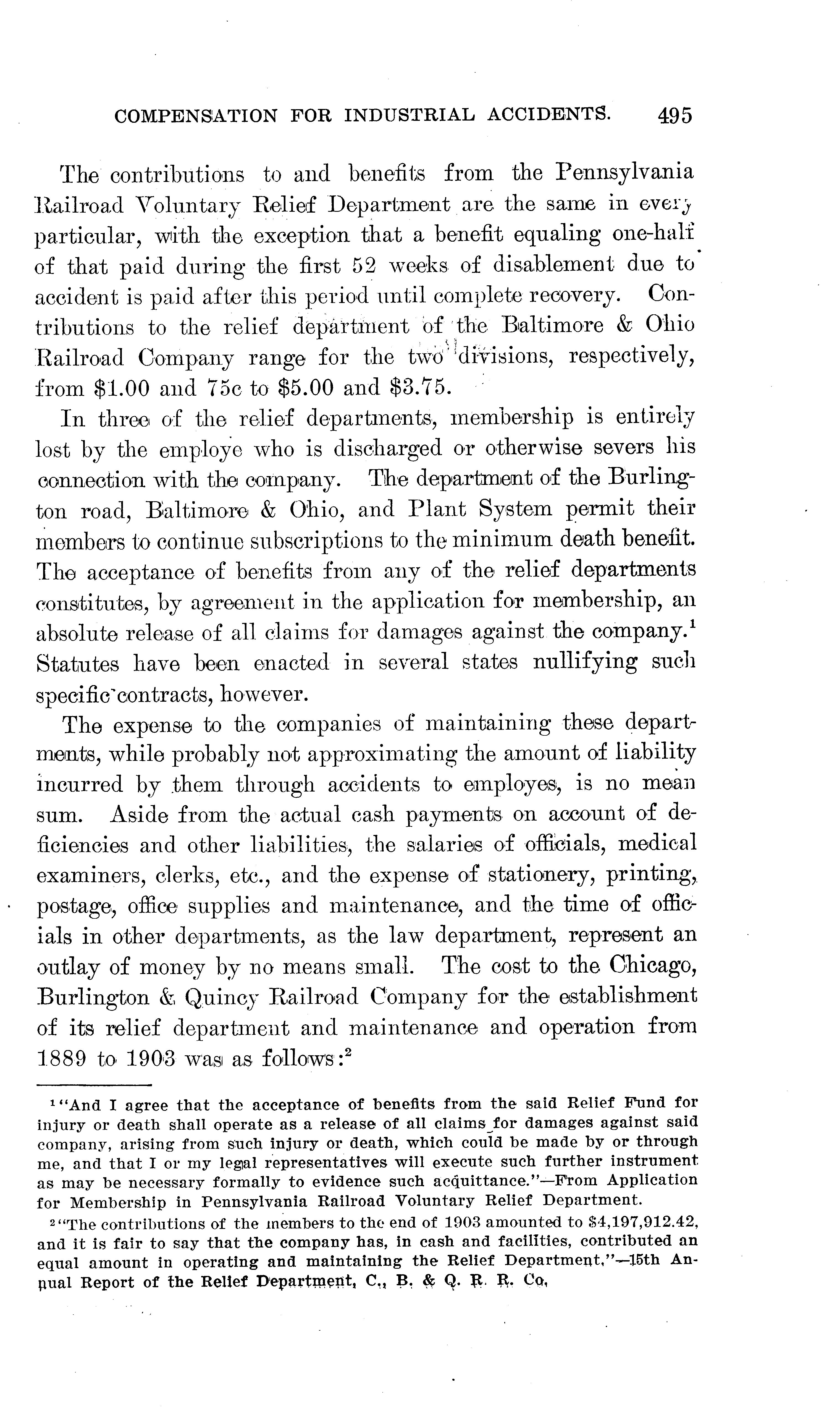 COMPENSATION FOR INDUSTRIAL ACCIDENTS. 495

The contributions to and benefits from the Pennsylvania Railroad Voluntary Relief Department are the same in every particular, with the exception that a benefit equaling one-half of that paid during the first 52 weeks of disablement due to accident is paid after this period until complete recovery. Contributions to the relief department of the Baltimore & Ohio Railroad Company range for the two divisions, respectively, from \$1.00 and 75c to \$5.00 and \$3.75.

In three of the relief departments, membership is entirely lost by the employe who is discharged or otherwise severs his connection with the company. The department of the Burlington road, Baltimore & Ohio, and Plant System permit their members to continue subscriptions to the minimum death benefit. The acceptance of benefits from any of the relief departments constitutes, by agreement in the application for membership, an absolute release of all claims for damages against the company.$^1$ Statutes have been enacted in several states nullifying such specific contracts, however.

The expense to the companies of maintaining these departments, while probably not approximating the amount of liability incurred by them through accidents to employes, is no mean sum. Aside from the actual cash payments on account of deficiencies and other liabilities, the salaries of officials, medical examiners, clerks, etc., and the expense of stationery, printing, postage, office supplies and maintenance, and the time of officials in other departments, as the law department, represent an outlay of money by no means small. The cost to the Chicago, Burlington & Quincy Railroad Company for the establishment of its relief department and maintenance and operation from 1889 to 1903 was as follows:$^2$

$^1$"And I agree that the acceptance of benefits from the said Relief Fund for injury or death shall operate as a release of all claims for damages against said company, arising from such injury or death, which could be made by or through me, and that I or my legal representatives will execute such further instrument as may be necessary formally to evidence such acquittance."—From Application for Membership in Pennsylvania Railroad Voluntary Relief Department.

$^2$"The contributions of the members to the end of 1903 amounted to \$4,197,912.42, and it is fair to say that the company has, in cash and facilities, contributed an equal amount in operating and maintaining the Relief Department."—15th Annual Report of the Relief Department, C., B. & Q. R. R. Co.